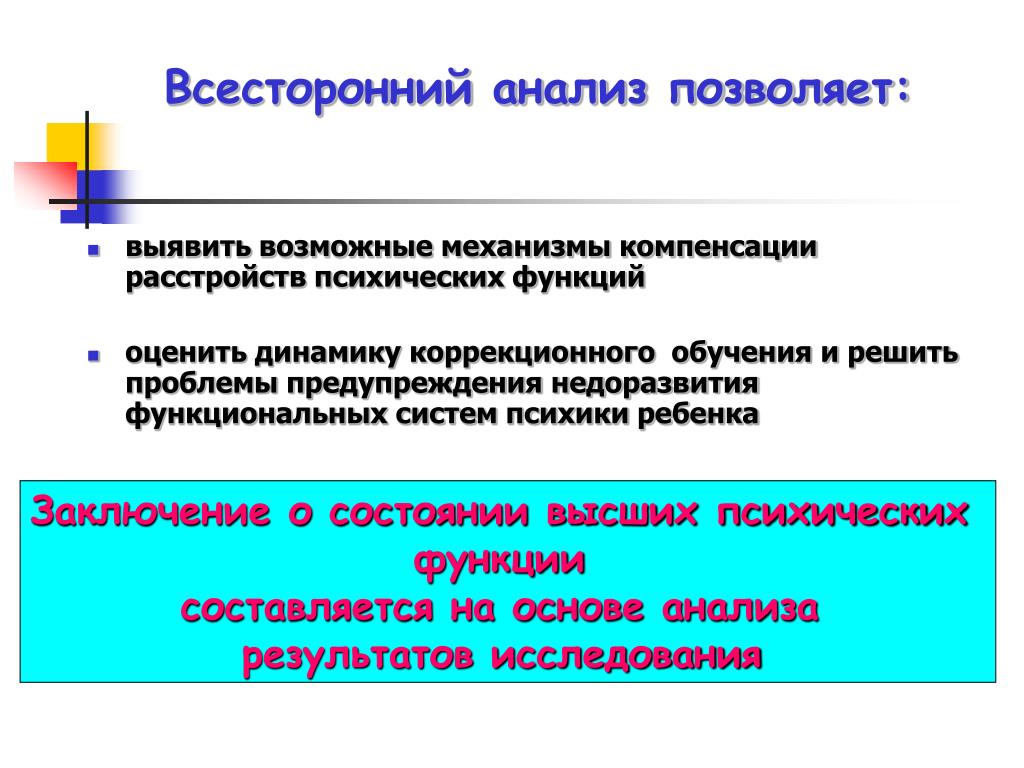 Всесторонний анализ позволяет:

▪ выявить возможные механизмы компенсации расстройств психических функций

▪ оценить динамику коррекционного обучения и решить проблемы предупреждения недоразвития функциональных систем психики ребенка

Заключение о состоянии высших психических функции
составляется на основе анализа результатов исследования